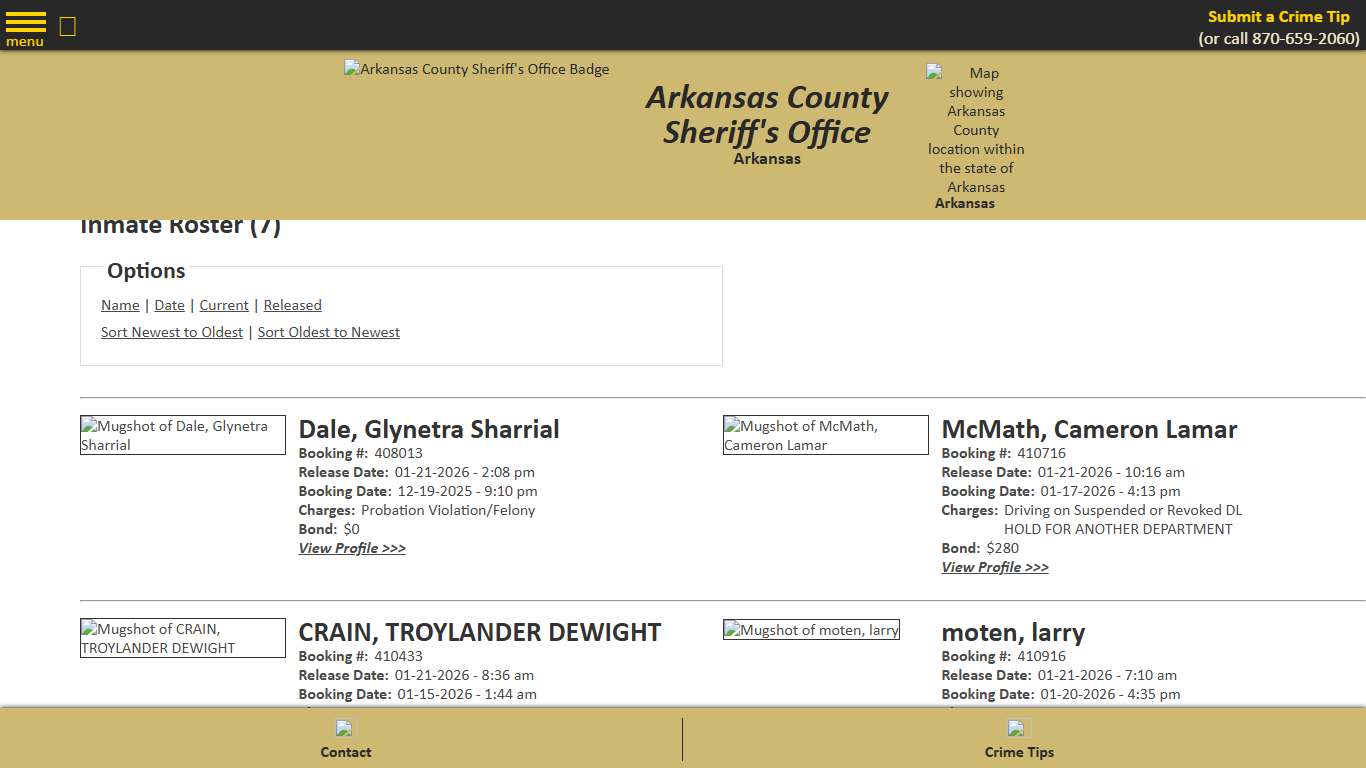 menu

Submit a Crime Tip
(or call 870-659-2060)

Arkansas County Sheriff's Office Badge

Arkansas County Sheriff's Office
Arkansas

Map showing Arkansas County location within the state of Arkansas
Arkansas

Inmate Roster (7)

Options

Name | Date | Current | Released

Sort Newest to Oldest | Sort Oldest to Newest

Mugshot of Dale, Glynetra Sharrial

Dale, Glynetra Sharrial
Booking #: 408013
Release Date: 01-21-2026 - 2:08 pm
Booking Date: 12-19-2025 - 9:10 pm
Charges: Probation Violation/Felony
Bond: $0
View Profile >>>

Mugshot of McMath, Cameron Lamar

McMath, Cameron Lamar
Booking #: 410716
Release Date: 01-21-2026 - 10:16 am
Booking Date: 01-17-2026 - 4:13 pm
Charges: Driving on Suspended or Revoked DL
HOLD FOR ANOTHER DEPARTMENT
Bond: $280
View Profile >>>

Mugshot of CRAIN, TROYLANDER DEWIGHT

CRAIN, TROYLANDER DEWIGHT
Booking #: 410433
Release Date: 01-21-2026 - 8:36 am
Booking Date: 01-15-2026 - 1:44 am

Mugshot of moten, larry

moten, larry
Booking #: 410916
Release Date: 01-21-2026 - 7:10 am
Booking Date: 01-20-2026 - 4:35 pm

Contact

Crime Tips